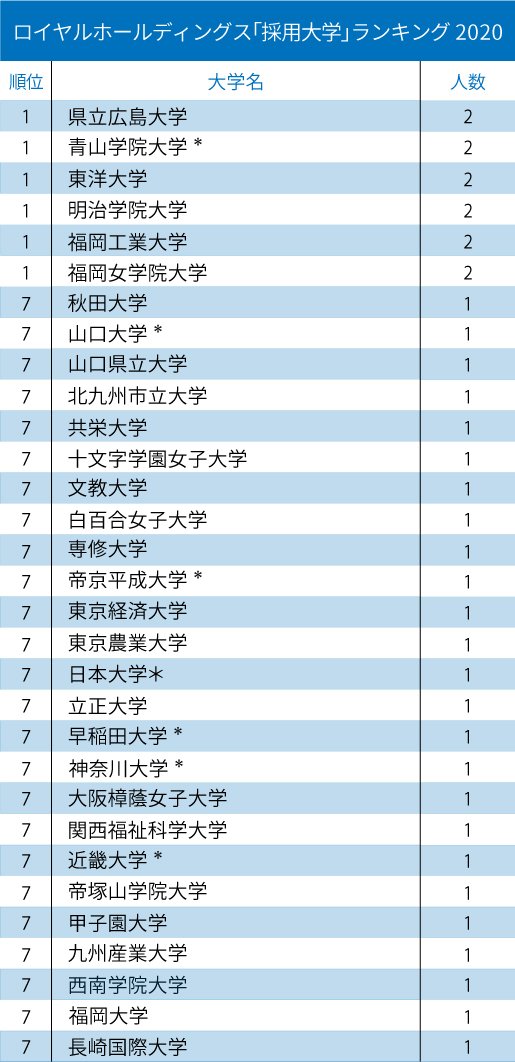 ロイヤルホールディングス「採用大学」ランキング 2020

| 順位 | 大学名 | 人数 |
|---|---|---|
| 1 | 県立広島大学 | 2 |
| 1 | 青山学院大学 * | 2 |
| 1 | 東洋大学 | 2 |
| 1 | 明治学院大学 | 2 |
| 1 | 福岡工業大学 | 2 |
| 1 | 福岡女学院大学 | 2 |
| 7 | 秋田大学 | 1 |
| 7 | 山口大学 * | 1 |
| 7 | 山口県立大学 | 1 |
| 7 | 北九州市立大学 | 1 |
| 7 | 共栄大学 | 1 |
| 7 | 十文字学園女子大学 | 1 |
| 7 | 文教大学 | 1 |
| 7 | 白百合女子大学 | 1 |
| 7 | 専修大学 | 1 |
| 7 | 帝京平成大学 * | 1 |
| 7 | 東京経済大学 | 1 |
| 7 | 東京農業大学 | 1 |
| 7 | 日本大学* | 1 |
| 7 | 立正大学 | 1 |
| 7 | 早稲田大学 * | 1 |
| 7 | 神奈川大学 * | 1 |
| 7 | 大阪樟蔭女子大学 | 1 |
| 7 | 関西福祉科学大学 | 1 |
| 7 | 近畿大学 * | 1 |
| 7 | 帝塚山学院大学 | 1 |
| 7 | 甲子園大学 | 1 |
| 7 | 九州産業大学 | 1 |
| 7 | 西南学院大学 | 1 |
| 7 | 福岡大学 | 1 |
| 7 | 長崎国際大学 | 1 |